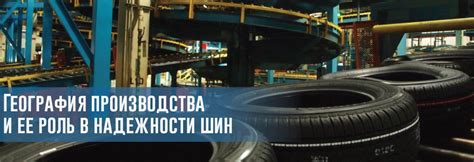 География производства
и ее роль в надежности шин